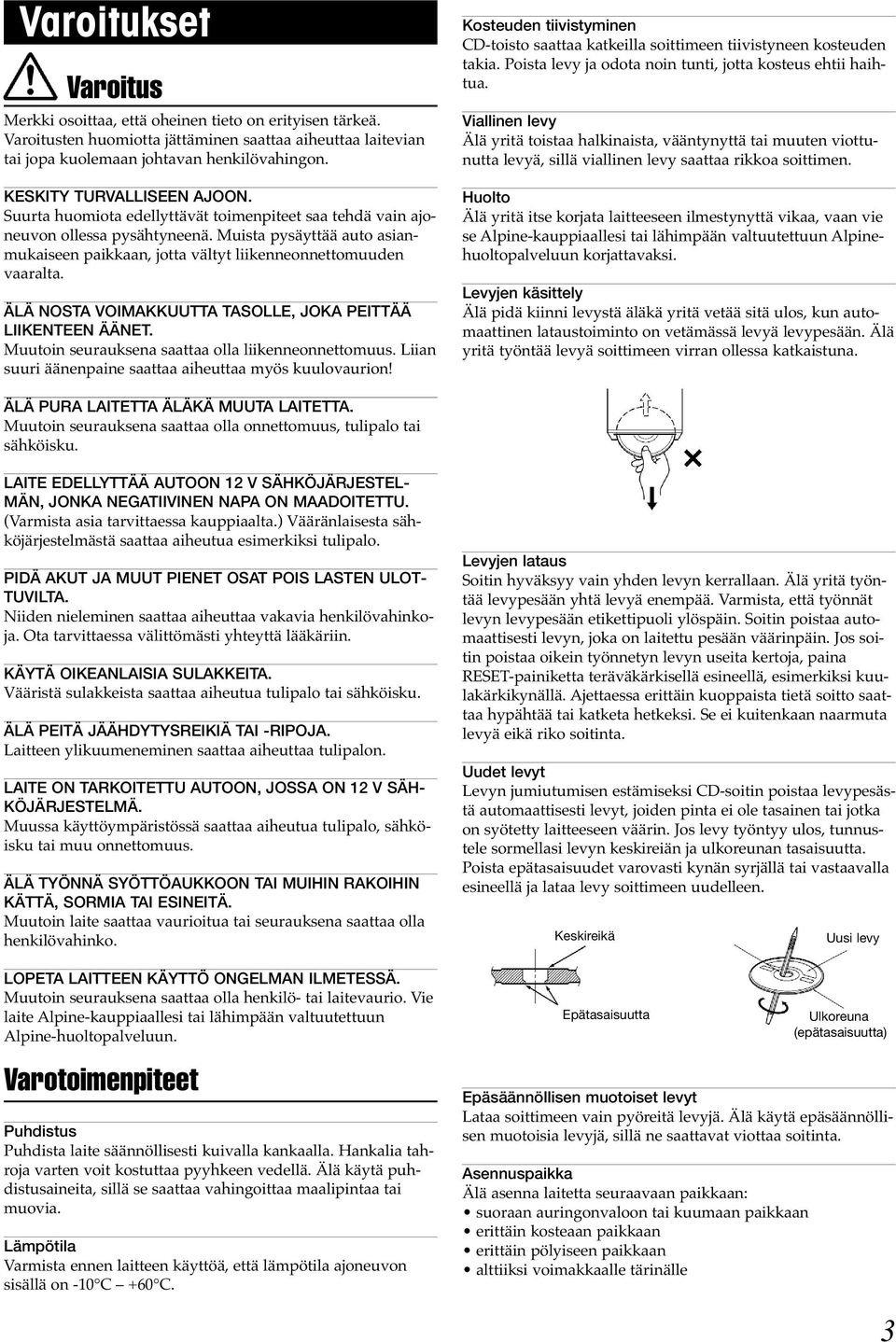 Varoitukset

Varoitus

Merkki osoittaa, että oheinen tieto on erityisen tärkeä. Varoitusten huomiotta jättäminen saattaa aiheuttaa laitevian tai jopa kuolemaan johtavan henkilövahingon.

KESKITY TURVALLISEEN AJOON.
Suurta huomiota edellyttävät toimenpiteet saa tehdä vain ajoneuvon ollessa pysähtyneenä. Muista pysäyttää auto asianmukaiseen paikkaan, jotta vältyt liikenneonnettomuuden vaaralta.

ÄLÄ NOSTA VOIMAKKUUTTA TASOLLE, JOKA PEITTÄÄ LIIKENTEEN ÄÄNET.
Muutoin seurauksena saattaa olla liikenneonnettomuus. Liian suuri äänenpaine saattaa aiheuttaa myös kuulovaurion!

ÄLÄ PURA LAITETTA ÄLÄKÄ MUUTA LAITETTA.
Muutoin seurauksena saattaa olla onnettomuus, tulipalo tai sähköisku.

LAITE EDELLYTTÄÄ AUTOON 12 V SÄHKÖJÄRJESTELMÄN, JONKA NEGATIIVINEN NAPA ON MAADOITETTU.
(Varmista asia tarvittaessa kauppiaalta.) Vääränlaisesta sähköjärjestelmästä saattaa aiheutua esimerkiksi tulipalo.

PIDÄ AKUT JA MUUT PIENET OSAT POIS LASTEN ULOTTUVILTA.
Niiden nieleminen saattaa aiheuttaa vakavia henkilövahinkoja. Ota tarvittaessa välittömästi yhteyttä lääkäriin.

KÄYTÄ OIKEANLAISIA SULAKKEITA.
Vääristä sulakkeista saattaa aiheutua tulipalo tai sähköisku.

ÄLÄ PEITÄ JÄÄHDYTYSREIKIÄ TAI -RIPOJA.
Laitteen ylikuumeneminen saattaa aiheuttaa tulipalon.

LAITE ON TARKOITETTU AUTOON, JOSSA ON 12 V SÄHKÖJÄRJESTELMÄ.
Muussa käyttöympäristössä saattaa aiheutua tulipalo, sähköisku tai muu onnettomuus.

ÄLÄ TYÖNNÄ SYÖTTÖAUKKOON TAI MUIHIN RAKOIHIN KÄTTÄ, SORMIA TAI ESINEITÄ.
Muutoin laite saattaa vaurioitua tai seurauksena saattaa olla henkilövahinko.

LOPETA LAITTEEN KÄYTTÖ ONGELMAN ILMETESSÄ.
Muutoin seurauksena saattaa olla henkilö- tai laitevaurio. Vie laite Alpine-kauppiaallesi tai lähimpään valtuutettuun Alpine-huoltopalveluun.

Varotoimenpiteet

Puhdistus
Puhdista laite säännöllisesti kuivalla kankaalla. Hankalia tahroja varten voit kostuttaa pyyhkeen vedellä. Älä käytä puhdistusaineita, sillä se saattaa vahingoittaa maalipintaa tai muovia.

Lämpötila
Varmista ennen laitteen käyttöä, että lämpötila ajoneuvon sisällä on -10°C – +60°C.

Kosteuden tiivistyminen
CD-toisto saattaa katkeilla soittimeen tiivistyneen kosteuden takia. Poista levy ja odota noin tunti, jotta kosteus ehtii haihtua.

Viallinen levy
Älä yritä toistaa halkinaista, vääntynyttä tai muuten viottunutta levyä, sillä viallinen levy saattaa rikkoa soittimen.

Huolto
Älä yritä itse korjata laitteeseen ilmestynyttä vikaa, vaan vie se Alpine-kauppiaallesi tai lähimpään valtuutettuun Alpine-huoltopalveluun korjattavaksi.

Levyjen käsittely
Älä pidä kiinni levystä äläkä yritä vetää sitä ulos, kun automaattinen lataustoiminto on vetämässä levyä levypesään. Älä yritä työntää levyä soittimeen virran ollessa katkaistuna.

Levyjen lataus
Soitin hyväksyy vain yhden levyn kerrallaan. Älä yritä työntää levypesään yhtä levyä enempää. Varmista, että työnnät levyn levypesään etikettipuoli ylöspäin. Soitin poistaa automaattisesti levyn, joka on laitettu pesään väärinpäin. Jos soitin poistaa oikein työnnetyn levyn useita kertoja, paina RESET-painiketta teräväkärkisellä esineellä, esimerkiksi kuulakärkikynällä. Ajettaessa erittäin kuoppaista tietä soitto saattaa hypähtää tai katketa hetkeksi. Se ei kuitenkaan naarmuta levyä eikä riko soitinta.

Uudet levyt
Levyn jumiutumisen estämiseksi CD-soitin poistaa levypesästä automaattisesti levyt, joiden pinta ei ole tasainen tai jotka on syötetty laitteeseen väärin. Jos levy työntyy ulos, tunnustele sormellasi levyn keskireiän ja ulkoreunan tasaisuutta. Poista epätasaisuudet varovasti kynän syrjällä tai vastaavalla esineellä ja lataa levy soittimeen uudelleen.

Keskireikä
Uusi levy
Epätasaisuutta
Ulkoreuna (epätasaisuutta)

Epäsäännöllisen muotoiset levyt
Lataa soittimeen vain pyöreitä levyjä. Älä käytä epäsäännöllisen muotoisia levyjä, sillä ne saattavat viottaa soitinta.

Asennuspaikka
Älä asenna laitetta seuraavaan paikkaan:
• suoraan auringonvaloon tai kuumaan paikkaan
• erittäin kosteaan paikkaan
• erittäin pölyiseen paikkaan
• alttiiksi voimakkaalle tärinälle

3